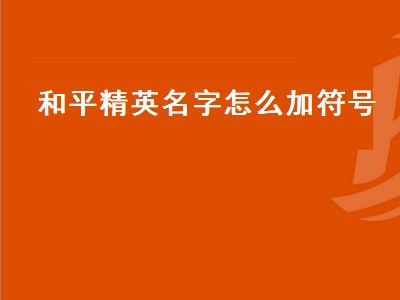 和平精英名字怎么加符号